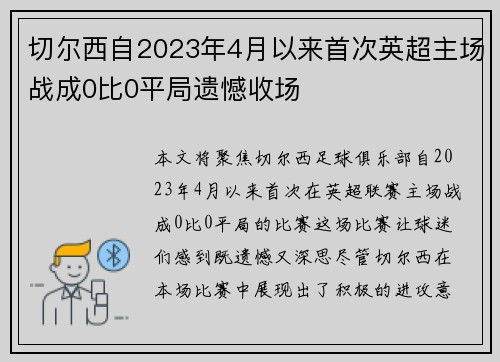 切尔西自2023年4月以来首次英超主场战成0比0平局遗憾收场

本文将聚焦切尔西足球俱乐部自2023年4月以来首次在英超联赛主场战成0比0平局的比赛这场比赛让球迷们感到既遗憾又深思尽管切尔西在本场比赛中展现出了积极的进攻意